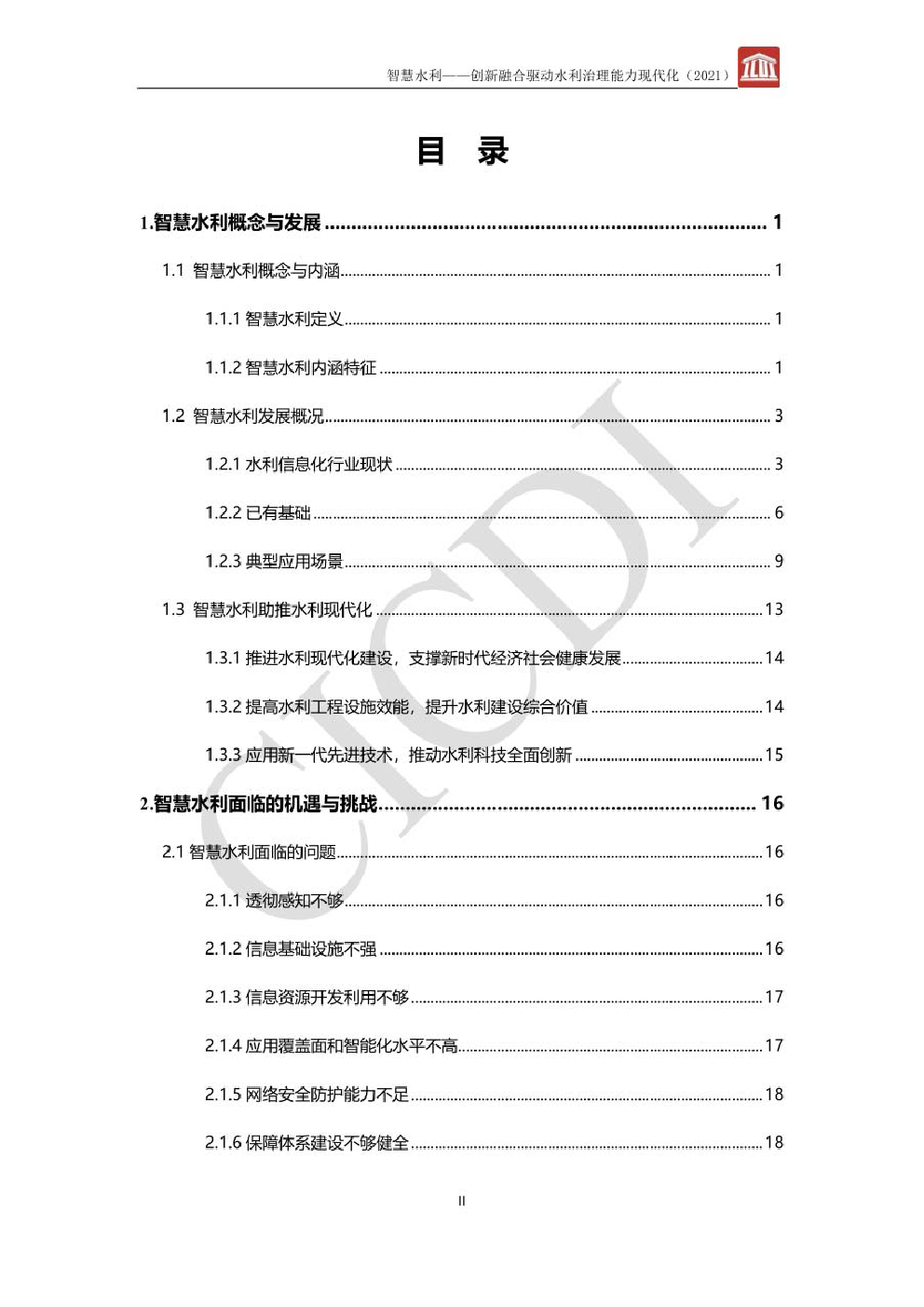 智慧水利——创新融合驱动水利治理能力现代化（2021）

目 录

1.智慧水利概念与发展 1

1.1 智慧水利概念与内涵 1

1.1.1 智慧水利定义 1

1.1.2 智慧水利内涵特征 1

1.2 智慧水利发展概况 3

1.2.1 水利信息化行业现状 3

1.2.2 已有基础 6

1.2.3 典型应用场景 9

1.3 智慧水利助推水利现代化 13

1.3.1 推进水利现代化建设，支撑新时代经济社会健康发展 14

1.3.2 提高水利工程设施效能，提升水利建设综合价值 14

1.3.3 应用新一代先进技术，推动水利科技全面创新 15

2.智慧水利面临的机遇与挑战 16

2.1 智慧水利面临的问题 16

2.1.1 透彻感知不够 16

2.1.2 信息基础设施不强 16

2.1.3 信息资源开发利用不够 17

2.1.4 应用覆盖面和智能化水平不高 17

2.1.5 网络安全防护能力不足 18

2.1.6 保障体系建设不够健全 18

II

CICDI